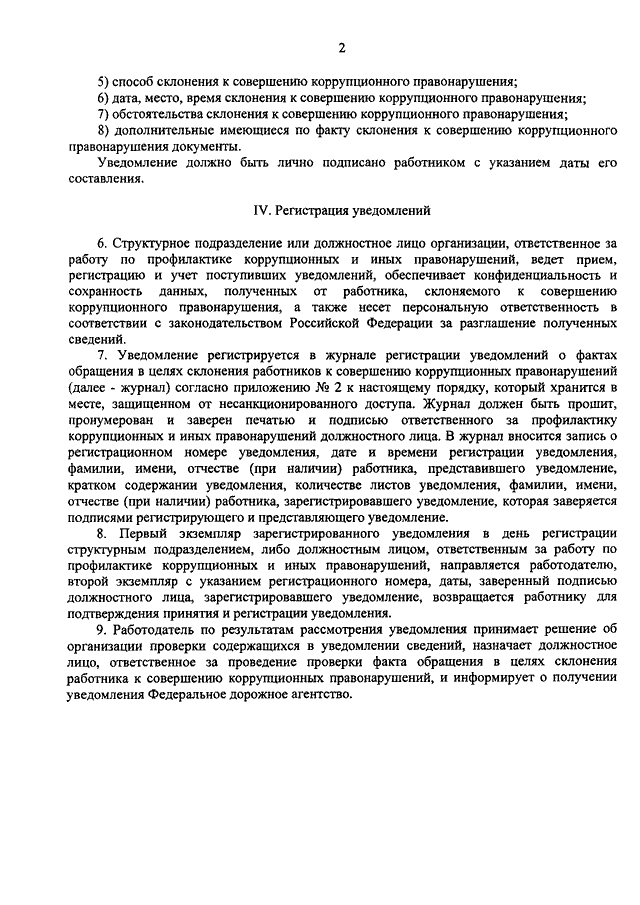 2

5) способ склонения к совершению коррупционного правонарушения;

6) дата, место, время склонения к совершению коррупционного правонарушения;

7) обстоятельства склонения к совершению коррупционного правонарушения;

8) дополнительные имеющиеся по факту склонения к совершению коррупционного правонарушения документы.

Уведомление должно быть лично подписано работником с указанием даты его составления.

IV. Регистрация уведомлений

6. Структурное подразделение или должностное лицо организации, ответственное за работу по профилактике коррупционных и иных правонарушений, ведет прием, регистрацию и учет поступивших уведомлений, обеспечивает конфиденциальность и сохранность данных, полученных от работника, склоняемого к совершению коррупционного правонарушения, а также несет персональную ответственность в соответствии с законодательством Российской Федерации за разглашение полученных сведений.

7. Уведомление регистрируется в журнале регистрации уведомлений о фактах обращения в целях склонения работников к совершению коррупционных правонарушений (далее - журнал) согласно приложению № 2 к настоящему порядку, который хранится в месте, защищенном от несанкционированного доступа. Журнал должен быть прошит, пронумерован и заверен печатью и подписью ответственного за профилактику коррупционных и иных правонарушений должностного лица. В журнал вносится запись о регистрационном номере уведомления, дате и времени регистрации уведомления, фамилии, имени, отчестве (при наличии) работника, представившего уведомление, кратком содержании уведомления, количестве листов уведомления, фамилии, имени, отчестве (при наличии) работника, зарегистрировавшего уведомление, которая заверяется подписями регистрирующего и представляющего уведомление.

8. Первый экземпляр зарегистрированного уведомления в день регистрации структурным подразделением, либо должностным лицом, ответственным за работу по профилактике коррупционных и иных правонарушений, направляется работодателю, второй экземпляр с указанием регистрационного номера, даты, заверенный подписью должностного лица, зарегистрировавшего уведомление, возвращается работнику для подтверждения принятия и регистрации уведомления.

9. Работодатель по результатам рассмотрения уведомления принимает решение об организации проверки содержащихся в уведомлении сведений, назначает должностное лицо, ответственное за проведение проверки факта обращения в целях склонения работника к совершению коррупционных правонарушений, и информирует о получении уведомления Федеральное дорожное агентство.